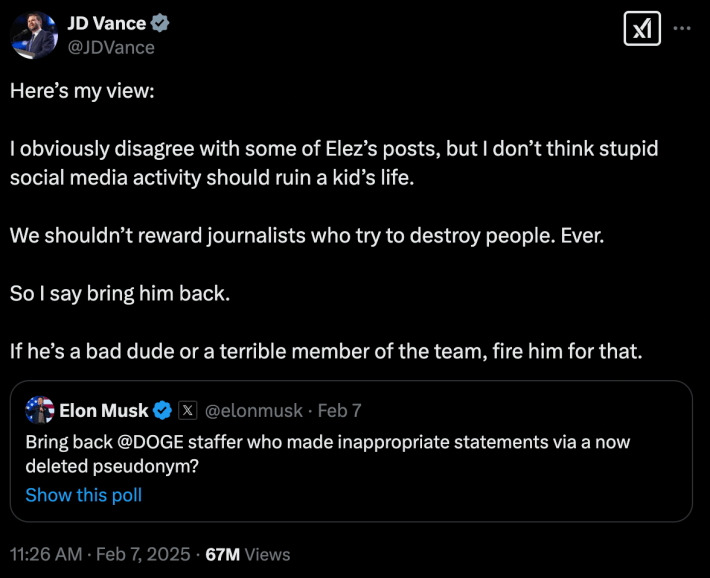 JD Vance
@JDVance

Here's my view:

I obviously disagree with some of Elez's posts, but I don't think stupid social media activity should ruin a kid's life.

We shouldn't reward journalists who try to destroy people. Ever.

So I say bring him back.

If he's a bad dude or a terrible member of the team, fire him for that.

Elon Musk @elonmusk · Feb 7
Bring back @DOGE staffer who made inappropriate statements via a now deleted pseudonym?
Show this poll

11:26 AM · Feb 7, 2025 · 67M Views